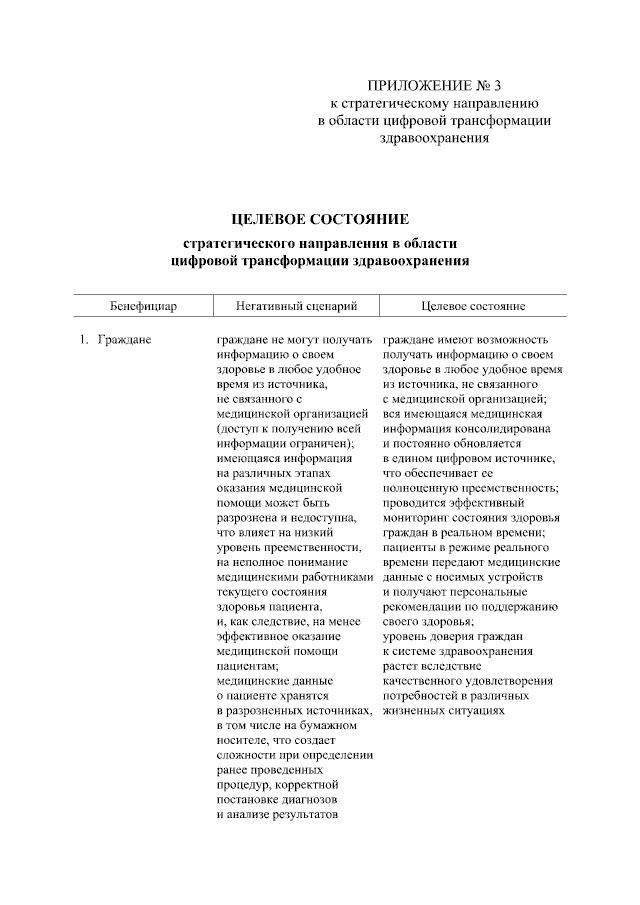 ПРИЛОЖЕНИЕ № 3
к стратегическому направлению
в области цифровой трансформации
здравоохранения

ЦЕЛЕВОЕ СОСТОЯНИЕ

стратегического направления в области
цифровой трансформации здравоохранения

| Бенефициар | Негативный сценарий | Целевое состояние |
|---|---|---|
| 1. Граждане | граждане не могут получать информацию о своем здоровье в любое удобное время из источника, не связанного с медицинской организацией (доступ к получению всей информации ограничен); имеющаяся информация на различных этапах оказания медицинской помощи может быть разрознена и недоступна, что влияет на низкий уровень преемственности, на неполное понимание медицинскими работниками текущего состояния здоровья пациента, и, как следствие, на менее эффективное оказание медицинской помощи пациентам; медицинские данные о пациенте хранятся в разрозненных источниках, в том числе на бумажном носителе, что создает сложности при определении ранее проведенных процедур, корректной постановке диагнозов и анализе результатов | граждане имеют возможность получать информацию о своем здоровье в любое удобное время из источника, не связанного с медицинской организацией; вся имеющаяся медицинская информация консолидирована и постоянно обновляется в едином цифровом источнике, что обеспечивает ее полноценную преемственность; проводится эффективный мониторинг состояния здоровья граждан в реальном времени; пациенты в режиме реального времени передают медицинские данные с носимых устройств и получают персональные рекомендации по поддержанию своего здоровья; уровень доверия граждан к системе здравоохранения растет вследствие качественного удовлетворения потребностей в различных жизненных ситуациях |